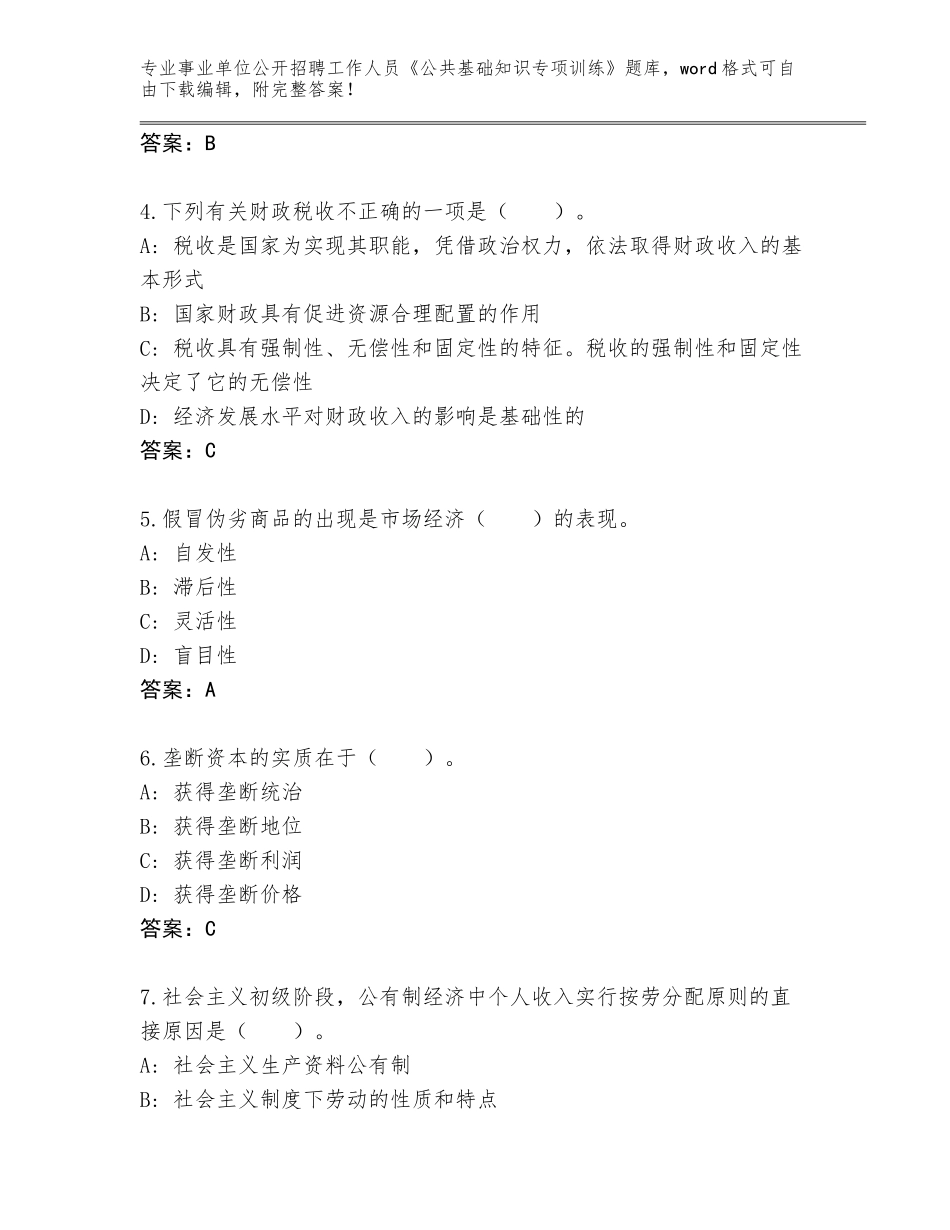 专业事业单位公开招聘工作人员《公共基础知识专项训练》题库，word格式可自由下载编辑，附完整答案！

答案：B

4.下列有关财政税收不正确的一项是（　　）。
A：税收是国家为实现其职能，凭借政治权力，依法取得财政收入的基本形式
B：国家财政具有促进资源合理配置的作用
C：税收具有强制性、无偿性和固定性的特征。税收的强制性和固定性决定了它的无偿性
D：经济发展水平对财政收入的影响是基础性的
答案：C

5.假冒伪劣商品的出现是市场经济（　　）的表现。
A：自发性
B：滞后性
C：灵活性
D：盲目性
答案：A

6.垄断资本的实质在于（　　）。
A：获得垄断统治
B：获得垄断地位
C：获得垄断利润
D：获得垄断价格
答案：C

7.社会主义初级阶段，公有制经济中个人收入实行按劳分配原则的直接原因是（　　）。
A：社会主义生产资料公有制
B：社会主义制度下劳动的性质和特点